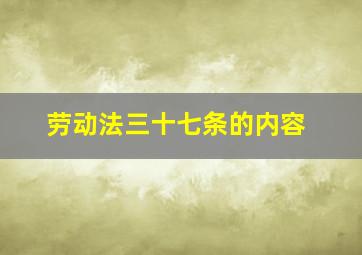 劳动法三十七条的内容